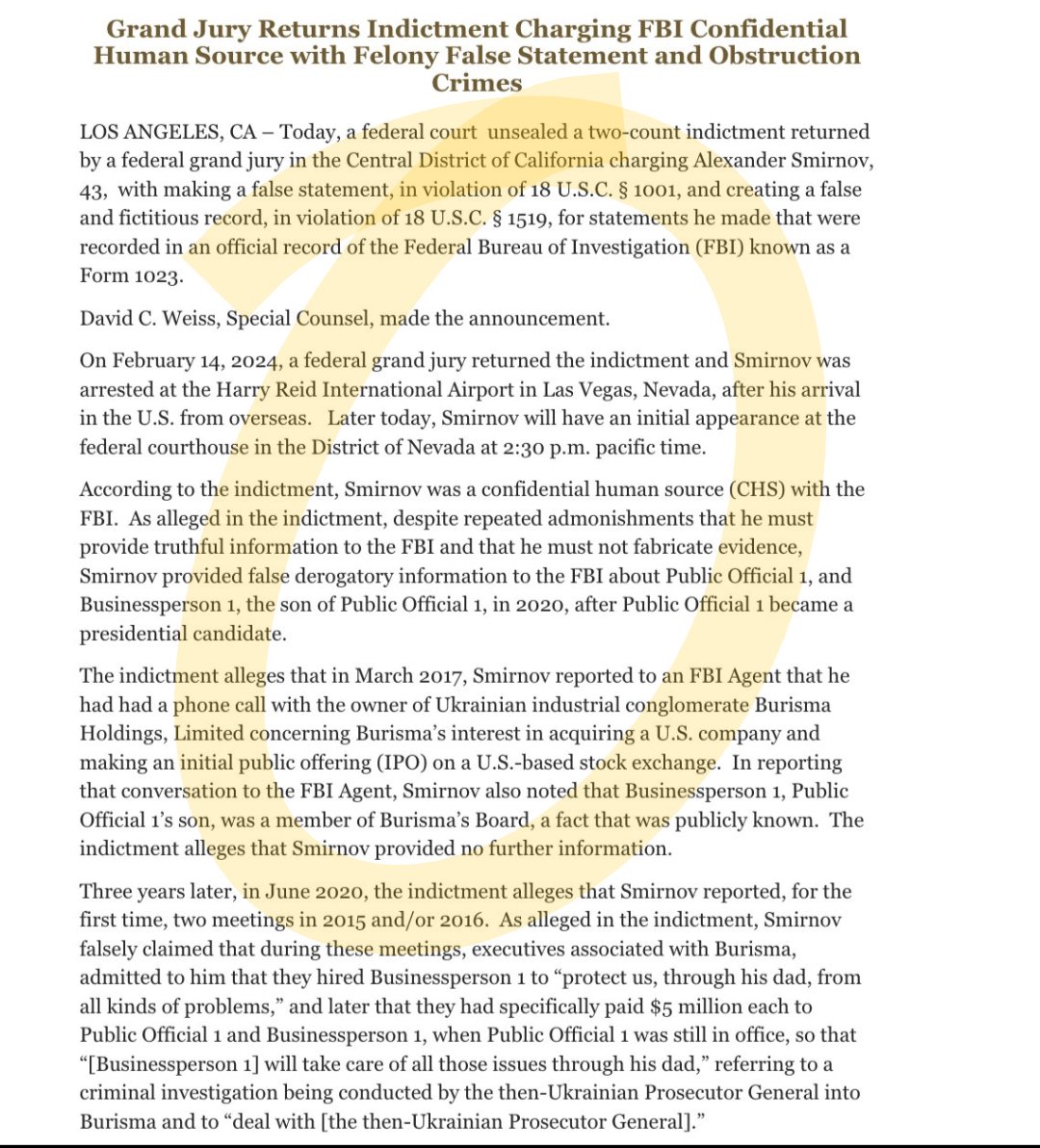 Grand Jury Returns Indictment Charging FBI Confidential Human Source with Felony False Statement and Obstruction Crimes

LOS ANGELES, CA – Today, a federal court unsealed a two-count indictment returned by a federal grand jury in the Central District of California charging Alexander Smirnov, 43, with making a false statement, in violation of 18 U.S.C. § 1001, and creating a false and fictitious record, in violation of 18 U.S.C. § 1519, for statements he made that were recorded in an official record of the Federal Bureau of Investigation (FBI) known as a Form 1023.

David C. Weiss, Special Counsel, made the announcement.

On February 14, 2024, a federal grand jury returned the indictment and Smirnov was arrested at the Harry Reid International Airport in Las Vegas, Nevada, after his arrival in the U.S. from overseas. Later today, Smirnov will have an initial appearance at the federal courthouse in the District of Nevada at 2:30 p.m. pacific time.

According to the indictment, Smirnov was a confidential human source (CHS) with the FBI. As alleged in the indictment, despite repeated admonishments that he must provide truthful information to the FBI and that he must not fabricate evidence, Smirnov provided false derogatory information to the FBI about Public Official 1, and Businessperson 1, the son of Public Official 1, in 2020, after Public Official 1 became a presidential candidate.

The indictment alleges that in March 2017, Smirnov reported to an FBI Agent that he had had a phone call with the owner of Ukrainian industrial conglomerate Burisma Holdings, Limited concerning Burisma's interest in acquiring a U.S. company and making an initial public offering (IPO) on a U.S.-based stock exchange. In reporting that conversation to the FBI Agent, Smirnov also noted that Businessperson 1, Public Official 1's son, was a member of Burisma's Board, a fact that was publicly known. The indictment alleges that Smirnov provided no further information.

Three years later, in June 2020, the indictment alleges that Smirnov reported, for the first time, two meetings in 2015 and/or 2016. As alleged in the indictment, Smirnov falsely claimed that during these meetings, executives associated with Burisma, admitted to him that they hired Businessperson 1 to "protect us, through his dad, from all kinds of problems," and later that they had specifically paid $5 million each to Public Official 1 and Businessperson 1, when Public Official 1 was still in office, so that "[Businessperson 1] will take care of all those issues through his dad," referring to a criminal investigation being conducted by the then-Ukrainian Prosecutor General into Burisma and to "deal with [the then-Ukrainian Prosecutor General]."